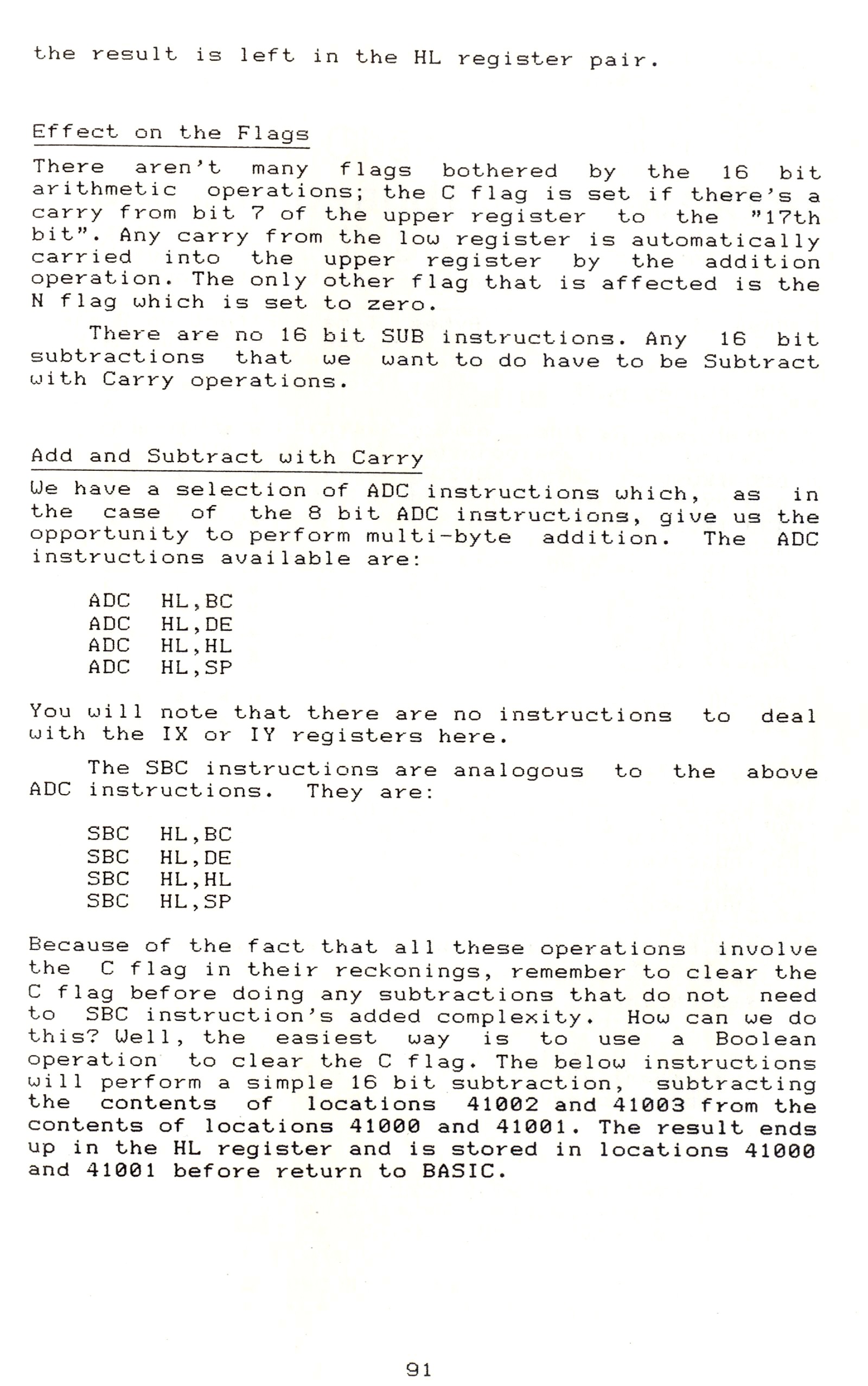 the result is left in the HL register pair.

Effect on the Flags

There aren't many flags bothered by the 16 bit arithmetic operations; the C flag is set if there's a carry from bit 7 of the upper register to the "17th bit". Any carry from the low register is automatically carried into the upper register by the addition operation. The only other flag that is affected is the N flag which is set to zero.

There are no 16 bit SUB instructions. Any 16 bit subtractions that we want to do have to be Subtract with Carry operations.

Add and Subtract with Carry

We have a selection of ADC instructions which, as in the case of the 8 bit ADC instructions, give us the opportunity to perform multi-byte addition. The ADC instructions available are:

ADC HL,BC
ADC HL,DE
ADC HL,HL
ADC HL,SP

You will note that there are no instructions to deal with the IX or IY registers here.

The SBC instructions are analogous to the above ADC instructions. They are:

SBC HL,BC
SBC HL,DE
SBC HL,HL
SBC HL,SP

Because of the fact that all these operations involve the C flag in their reckonings, remember to clear the C flag before doing any subtractions that do not need to SBC instruction's added complexity. How can we do this? Well, the easiest way is to use a Boolean operation to clear the C flag. The below instructions will perform a simple 16 bit subtraction, subtracting the contents of locations 41002 and 41003 from the contents of locations 41000 and 41001. The result ends up in the HL register and is stored in locations 41000 and 41001 before return to BASIC.

91